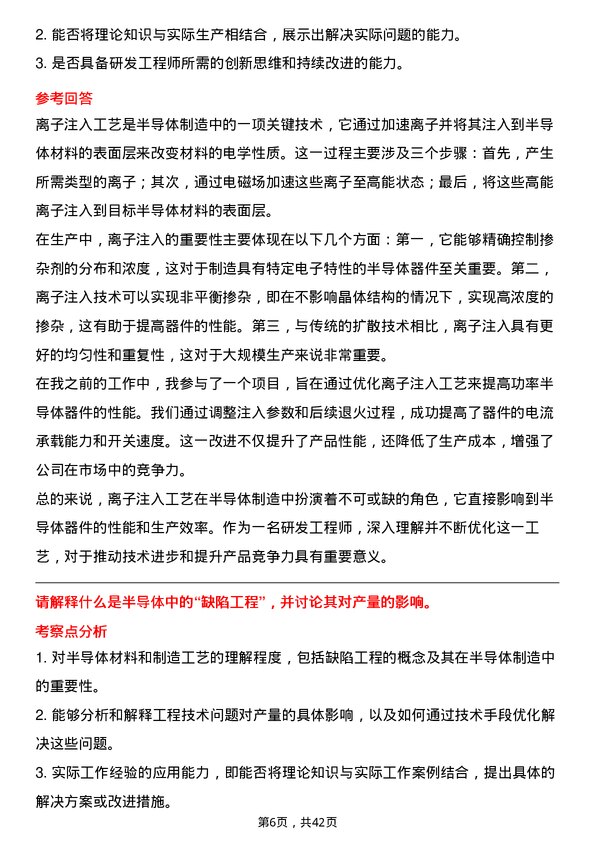 2. 能否将理论知识与实际生产相结合，展示出解决实际问题的能力。

3. 是否具备研发工程师所需的创新思维和持续改进的能力。

参考回答

离子注入工艺是半导体制造中的一项关键技术，它通过加速离子并将其注入到半导体材料的表面层来改变材料的电学性质。这一过程主要涉及三个步骤：首先，产生所需类型的离子；其次，通过电磁场加速这些离子至高能状态；最后，将这些高能离子注入到目标半导体材料的表面层。

在生产中，离子注入的重要性主要体现在以下几个方面：第一，它能够精确控制掺杂剂的分布和浓度，这对于制造具有特定电子特性的半导体器件至关重要。第二，离子注入技术可以实现非平衡掺杂，即在不影响晶体结构的情况下，实现高浓度的掺杂，这有助于提高器件的性能。第三，与传统的扩散技术相比，离子注入具有更好的均匀性和重复性，这对于大规模生产来说非常重要。

在我之前的工作中，我参与了一个项目，旨在通过优化离子注入工艺来提高功率半导体器件的性能。我们通过调整注入参数和后续退火过程，成功提高了器件的电流承载能力和开关速度。这一改进不仅提升了产品性能，还降低了生产成本，增强了公司在市场中的竞争力。

总的来说，离子注入工艺在半导体制造中扮演着不可或缺的角色，它直接影响到半导体器件的性能和生产效率。作为一名研发工程师，深入理解并不断优化这一工艺，对于推动技术进步和提升产品竞争力具有重要意义。

请解释什么是半导体中的“缺陷工程”，并讨论其对产量的影响。

考察点分析

1. 对半导体材料和制造工艺的理解程度，包括缺陷工程的概念及其在半导体制造中的重要性。

2. 能够分析和解释工程技术问题对产量的具体影响，以及如何通过技术手段优化解决这些问题。

3. 实际工作经验的应用能力，即能否将理论知识与实际工作案例结合，提出具体的解决方案或改进措施。

第6页，共42页